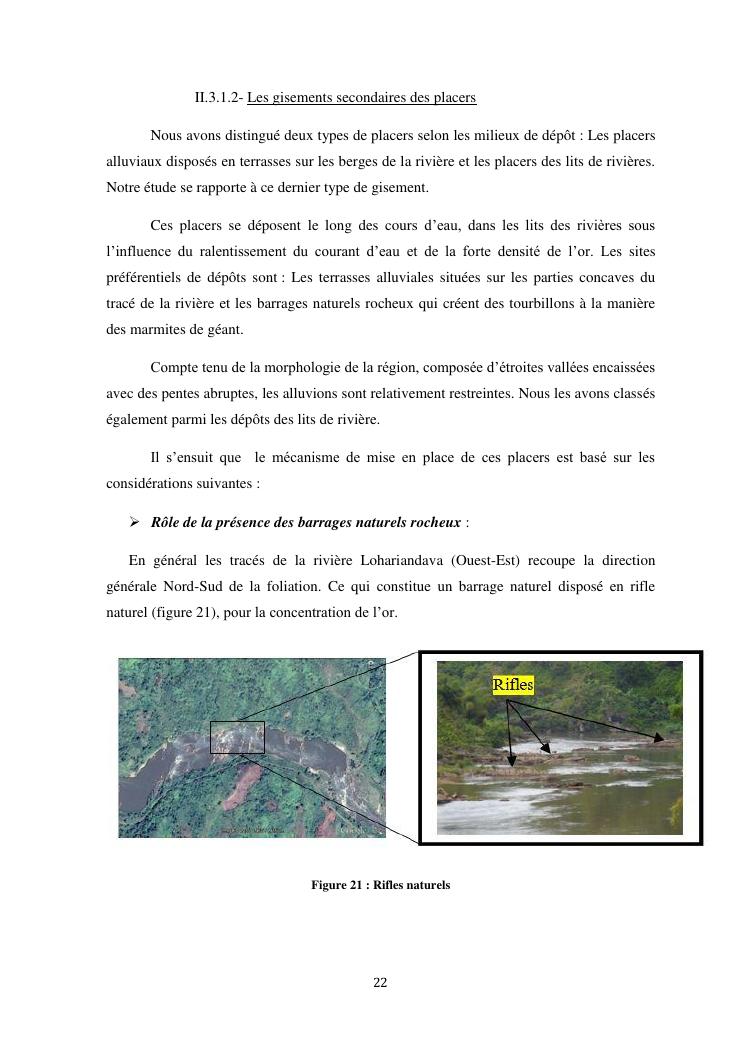 II.3.1.2- Les gisements secondaires des placers

Nous avons distingué deux types de placers selon les milieux de dépôt : Les placers alluviaux disposés en terrasses sur les berges de la rivière et les placers des lits de rivières. Notre étude se rapporte à ce dernier type de gisement.

Ces placers se déposent le long des cours d'eau, dans les lits des rivières sous l'influence du ralentissement du courant d'eau et de la forte densité de l'or. Les sites préférentiels de dépôts sont : Les terrasses alluviales situées sur les parties concaves du tracé de la rivière et les barrages naturels rocheux qui créent des tourbillons à la manière des marmites de géant.

Compte tenu de la morphologie de la région, composée d'étroites vallées encaissées avec des pentes abruptes, les alluvions sont relativement restreintes. Nous les avons classés également parmi les dépôts des lits de rivière.

Il s'ensuit que le mécanisme de mise en place de ces placers est basé sur les considérations suivantes :

➢ Rôle de la présence des barrages naturels rocheux :

En général les tracés de la rivière Lohariandava (Ouest-Est) recoupe la direction générale Nord-Sud de la foliation. Ce qui constitue un barrage naturel disposé en rifle naturel (figure 21), pour la concentration de l'or.

Rifles

Figure 21 : Rifles naturels

22